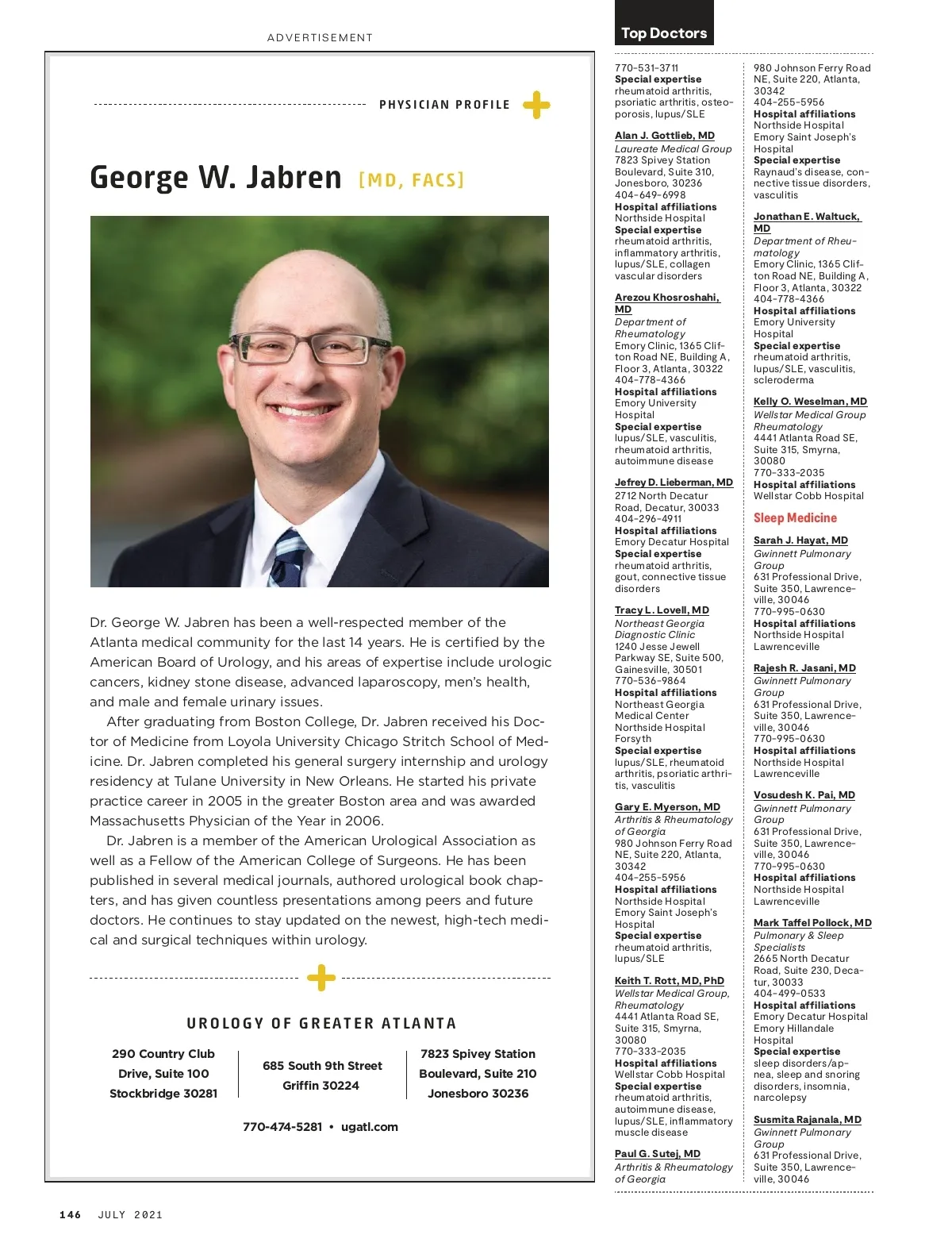 ADVERTISEMENT

PHYSICIAN PROFILE

George W. Jabren [MD, FACS]

Dr. George W. Jabren has been a well-respected member of the Atlanta medical community for the last 14 years. He is certified by the American Board of Urology, and his areas of expertise include urologic cancers, kidney stone disease, advanced laparoscopy, men's health, and male and female urinary issues.

After graduating from Boston College, Dr. Jabren received his Doctor of Medicine from Loyola University Chicago Stritch School of Medicine. Dr. Jabren completed his general surgery internship and urology residency at Tulane University in New Orleans. He started his private practice career in 2005 in the greater Boston area and was awarded Massachusetts Physician of the Year in 2006.

Dr. Jabren is a member of the American Urological Association as well as a Fellow of the American College of Surgeons. He has been published in several medical journals, authored urological book chapters, and has given countless presentations among peers and future doctors. He continues to stay updated on the newest, high-tech medical and surgical techniques within urology.

UROLOGY OF GREATER ATLANTA

290 Country Club Drive, Suite 100 Stockbridge 30281

685 South 9th Street Griffin 30224

7823 Spivey Station Boulevard, Suite 210 Jonesboro 30236

770-474-5281 • ugatl.com

146 JULY 2021

Top Doctors

770-531-3711
Special expertise
rheumatoid arthritis, psoriatic arthritis, osteoporosis, lupus/SLE

Alan J. Gottlieb, MD
Laureate Medical Group
7823 Spivey Station Boulevard, Suite 310, Jonesboro, 30236
404-649-6998
Hospital affiliations
Northside Hospital
Special expertise
rheumatoid arthritis, inflammatory arthritis, lupus/SLE, collagen vascular disorders

Arezou Khosroshahi, MD
Department of Rheumatology
Emory Clinic, 1365 Clifton Road NE, Building A, Floor 3, Atlanta, 30322
404-778-4366
Hospital affiliations
Emory University Hospital
Special expertise
lupus/SLE, vasculitis, rheumatoid arthritis, autoimmune disease

Jefrey D. Lieberman, MD
2712 North Decatur Road, Decatur, 30033
404-296-4911
Hospital affiliations
Emory Decatur Hospital
Special expertise
rheumatoid arthritis, gout, connective tissue disorders

Tracy L. Lovell, MD
Northeast Georgia Diagnostic Clinic
1240 Jesse Jewell Parkway SE, Suite 500, Gainesville, 30501
770-536-9864
Hospital affiliations
Northeast Georgia Medical Center
Northside Hospital Forsyth
Special expertise
lupus/SLE, rheumatoid arthritis, psoriatic arthritis, vasculitis

Gary E. Myerson, MD
Arthritis & Rheumatology of Georgia
980 Johnson Ferry Road NE, Suite 220, Atlanta, 30342
404-255-5956
Hospital affiliations
Northside Hospital
Emory Saint Joseph's Hospital
Special expertise
rheumatoid arthritis, lupus/SLE

Keith T. Rott, MD, PhD
Wellstar Medical Group, Rheumatology
4441 Atlanta Road SE, Suite 315, Smyrna, 30080
770-333-2035
Hospital affiliations
Wellstar Cobb Hospital
Special expertise
rheumatoid arthritis, autoimmune disease, lupus/SLE, inflammatory muscle disease

Paul G. Sutej, MD
Arthritis & Rheumatology of Georgia

980 Johnson Ferry Road NE, Suite 220, Atlanta, 30342
404-255-5956
Hospital affiliations
Northside Hospital
Emory Saint Joseph's Hospital
Special expertise
Raynaud's disease, connective tissue disorders, vasculitis

Jonathan E. Waltuck, MD
Department of Rheumatology
Emory Clinic, 1365 Clifton Road NE, Building A, Floor 3, Atlanta, 30322
404-778-4366
Hospital affiliations
Emory University Hospital
Special expertise
rheumatoid arthritis, lupus/SLE, vasculitis, scleroderma

Kelly O. Weselman, MD
Wellstar Medical Group Rheumatology
4441 Atlanta Road SE, Suite 315, Smyrna, 30080
770-333-2035
Hospital affiliations
Wellstar Cobb Hospital

Sleep Medicine

Sarah J. Hayat, MD
Gwinnett Pulmonary Group
631 Professional Drive, Suite 350, Lawrenceville, 30046
770-995-0630
Hospital affiliations
Northside Hospital Lawrenceville

Rajesh R. Jasani, MD
Gwinnett Pulmonary Group
631 Professional Drive, Suite 350, Lawrenceville, 30046
770-995-0630
Hospital affiliations
Northside Hospital Lawrenceville

Vosudesh K. Pai, MD
Gwinnett Pulmonary Group
631 Professional Drive, Suite 350, Lawrenceville, 30046
770-995-0630
Hospital affiliations
Northside Hospital Lawrenceville

Mark Taffel Pollock, MD
Pulmonary & Sleep Specialists
2665 North Decatur Road, Suite 230, Decatur, 30033
404-499-0533
Hospital affiliations
Emory Decatur Hospital
Emory Hillandale Hospital
Special expertise
sleep disorders/apnea, sleep and snoring disorders, insomnia, narcolepsy

Susmita Rajanala, MD
Gwinnett Pulmonary Group
631 Professional Drive, Suite 350, Lawrenceville, 30046